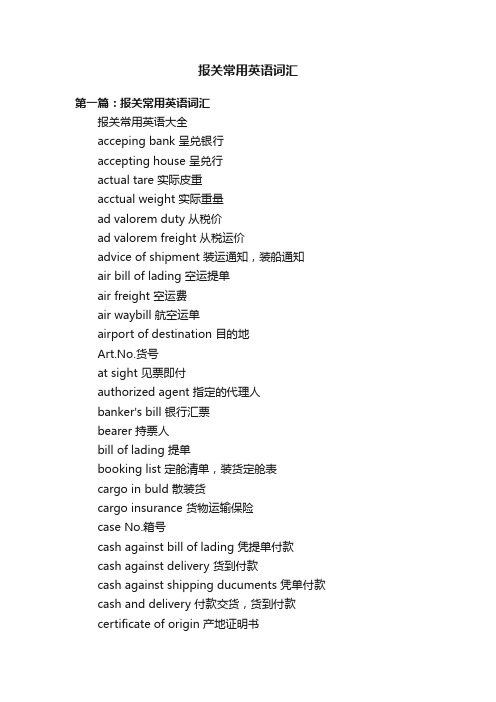 报关常用英语词汇

第一篇：报关常用英语词汇

报关常用英语大全

acceping bank 呈兑银行

accepting house 呈兑行

actual tare 实际皮重

acctual weight 实际重量

ad valorem duty 从税价

ad valorem freight 从税运价

advice of shipment 装运通知，装船通知

air bill of lading 空运提单

air freight 空运费

air waybill 航空运单

airport of destination 目的地

Art.No.货号

at sight 见票即付

authorized agent 指定的代理人

banker's bill 银行汇票

bearer 持票人

bill of lading 提单

booking list 定舱清单，装货定舱表

cargo in buld 散装货

cargo insurance 货物运输保险

case No.箱号

cash against bill of lading 凭提单付款

cash against delivery 货到付款

cash against shipping ducuments 凭单付款

cash and delivery 付款交货，货到付款

certificate of origin 产地证明书